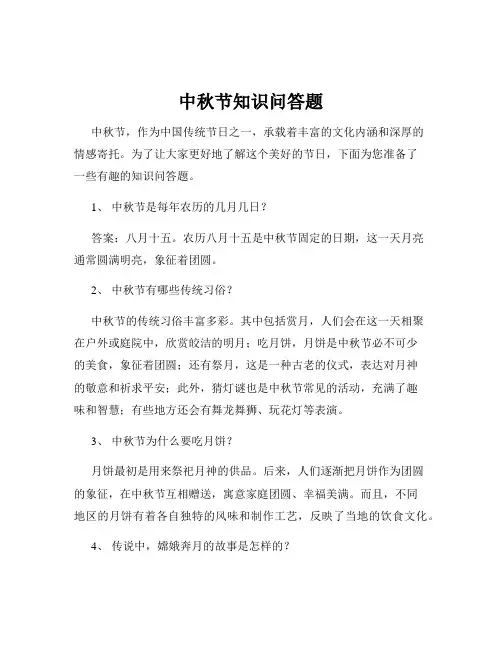 中秋节知识问答题

中秋节，作为中国传统节日之一，承载着丰富的文化内涵和深厚的情感寄托。为了让大家更好地了解这个美好的节日，下面为您准备了一些有趣的知识问答题。

1、 中秋节是每年农历的几月几日？

答案：八月十五。农历八月十五是中秋节固定的日期，这一天月亮通常圆满明亮，象征着团圆。

2、 中秋节有哪些传统习俗？

中秋节的传统习俗丰富多彩。其中包括赏月，人们会在这一天相聚在户外或庭院中，欣赏皎洁的明月；吃月饼，月饼是中秋节必不可少的美食，象征着团圆；还有祭月，这是一种古老的仪式，表达对月神的敬意和祈求平安；此外，猜灯谜也是中秋节常见的活动，充满了趣味和智慧；有些地方还会有舞龙舞狮、玩花灯等表演。

3、 中秋节为什么要吃月饼？

月饼最初是用来祭祀月神的供品。后来，人们逐渐把月饼作为团圆的象征，在中秋节互相赠送，寓意家庭团圆、幸福美满。而且，不同地区的月饼有着各自独特的风味和制作工艺，反映了当地的饮食文化。

4、 传说中，嫦娥奔月的故事是怎样的？